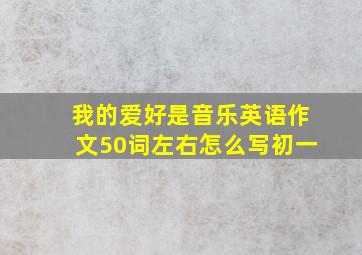 我的爱好是音乐英语作文50词左右怎么写初一